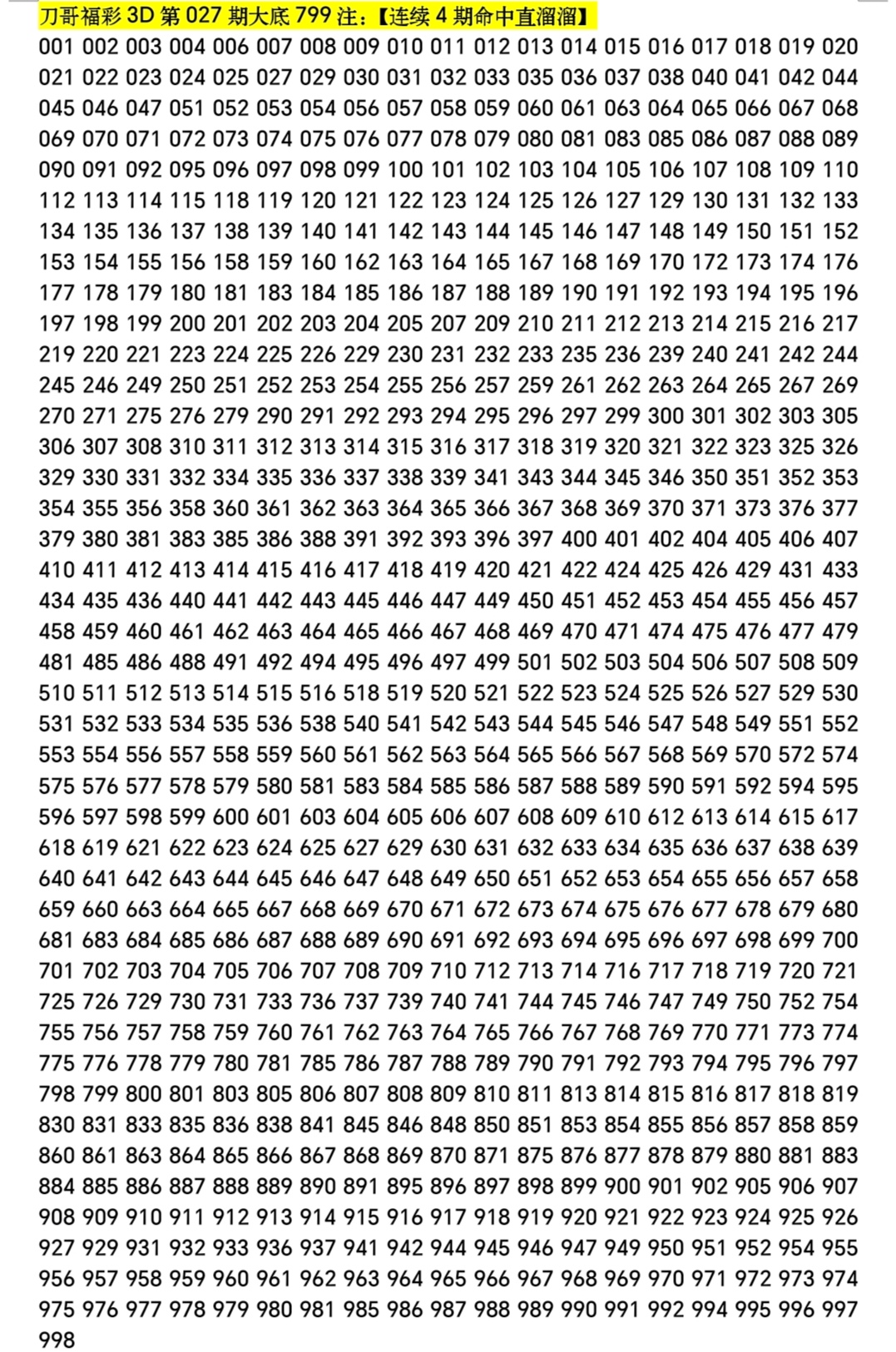 刀哥福彩 3D 第 027 期大底 799 注：【连续 4 期命中直溜溜】

001 002 003 004 006 007 008 009 010 011 012 013 014 015 016 017 018 019 020 021 022 023 024 025 027 029 030 031 032 033 035 036 037 038 040 041 042 044 045 046 047 051 052 053 054 056 057 058 059 060 061 063 064 065 066 067 068 069 070 071 072 073 074 075 076 077 078 079 080 081 083 085 086 087 088 089 090 091 092 095 096 097 098 099 100 101 102 103 104 105 106 107 108 109 110 112 113 114 115 118 119 120 121 122 123 124 125 126 127 129 130 131 132 133 134 135 136 137 138 139 140 141 142 143 144 145 146 147 148 149 150 151 152 153 154 155 156 158 159 160 162 163 164 165 167 168 169 170 172 173 174 176 177 178 179 180 181 183 184 185 186 187 188 189 190 191 192 193 194 195 196 197 198 199 200 201 202 203 204 205 207 209 210 211 212 213 214 215 216 217 219 220 221 223 224 225 226 229 230 231 232 233 235 236 239 240 241 242 244 245 246 249 250 251 252 253 254 255 256 257 259 261 262 263 264 265 267 269 270 271 275 276 279 290 291 292 293 294 295 296 297 299 300 301 302 303 305 306 307 308 310 311 312 313 314 315 316 317 318 319 320 321 322 323 325 326 329 330 331 332 334 335 336 337 338 339 341 343 344 345 346 350 351 352 353 354 355 356 358 360 361 362 363 364 365 366 367 368 369 370 371 373 376 377 379 380 381 383 385 386 388 391 392 393 396 397 400 401 402 404 405 406 407 410 411 412 413 414 415 416 417 418 419 420 421 422 424 425 426 429 431 433 434 435 436 440 441 442 443 445 446 447 449 450 451 452 453 454 455 456 457 458 459 460 461 462 463 464 465 466 467 468 469 470 471 474 475 476 477 479 481 485 486 488 491 492 494 495 496 497 499 501 502 503 504 506 507 508 509 510 511 512 513 514 515 516 518 519 520 521 522 523 524 525 526 527 529 530 531 532 533 534 535 536 538 540 541 542 543 544 545 546 547 548 549 551 552 553 554 556 557 558 559 560 561 562 563 564 565 566 567 568 569 570 572 574 575 576 577 578 579 580 581 583 584 585 586 587 588 589 590 591 592 594 595 596 597 598 599 600 601 603 604 605 606 607 608 609 610 612 613 614 615 617 618 619 621 622 623 624 625 627 629 630 631 632 633 634 635 636 637 638 639 640 641 642 643 644 645 646 647 648 649 650 651 652 653 654 655 656 657 658 659 660 663 664 665 667 668 669 670 671 672 673 674 675 676 677 678 679 680 681 683 684 685 686 687 688 689 690 691 692 693 694 695 696 697 698 699 700 701 702 703 704 705 706 707 708 709 710 712 713 714 716 717 718 719 720 721 725 726 729 730 731 733 736 737 739 740 741 744 745 746 747 749 750 752 754 755 756 757 758 759 760 761 762 763 764 765 766 767 768 769 770 771 773 774 775 776 778 779 780 781 785 786 787 788 789 790 791 792 793 794 795 796 797 798 799 800 801 803 805 806 807 808 809 810 811 813 814 815 816 817 818 819 830 831 833 835 836 838 841 845 846 848 850 851 853 854 855 856 857 858 859 860 861 863 864 865 866 867 868 869 870 871 875 876 877 878 879 880 881 883 884 885 886 887 888 889 890 891 895 896 897 898 899 900 901 902 905 906 907 908 909 910 911 912 913 914 915 916 917 918 919 920 921 922 923 924 925 926 927 929 931 932 933 936 937 941 942 944 945 946 947 949 950 951 952 954 955 956 957 958 959 960 961 962 963 964 965 966 967 968 969 970 971 972 973 974 975 976 977 978 979 980 981 985 986 987 988 989 990 991 992 994 995 996 997 998